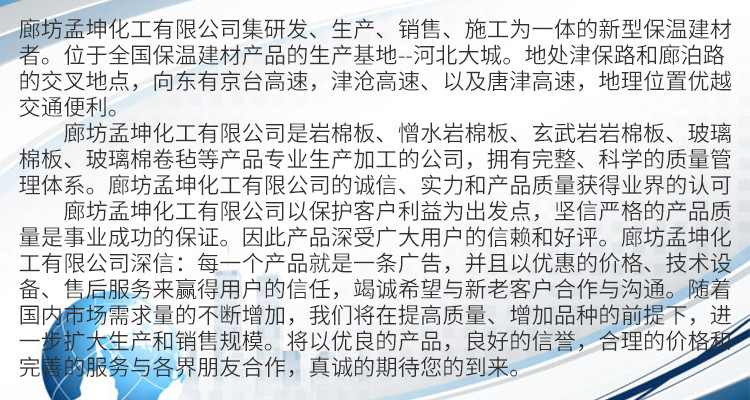 廊坊孟坤化工有限公司集研发、生产、销售、施工为一体的新型保温建材者。位于全国保温建材产品的生产基地--河北大城。地处津保路和廊泊路的交叉地点，向东有京台高速，津沧高速、以及唐津高速，地理位置优越交通便利。

廊坊孟坤化工有限公司是岩棉板、憎水岩棉板、玄武岩岩棉板、玻璃棉板、玻璃棉卷毡等产品专业生产加工的公司，拥有完整、科学的质量管理体系。廊坊孟坤化工有限公司的诚信、实力和产品质量获得业界的认可

廊坊孟坤化工有限公司以保护客户利益为出发点，坚信严格的产品质量是事业成功的保证。因此产品深受广大用户的信赖和好评。廊坊孟坤化工有限公司深信：每一个产品就是一条广告，并且以优惠的价格、技术设备、售后服务来赢得用户的信任，竭诚希望与新老客户合作与沟通。随着国内市场需求量的不断增加，我们将在提高质量、增加品种的前提下，进一步扩大生产和销售规模。将以优良的产品，良好的信誉，合理的价格和完善的服务与各界朋友合作，真诚的期待您的到来。